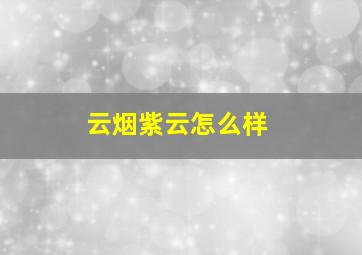 云烟紫云怎么样